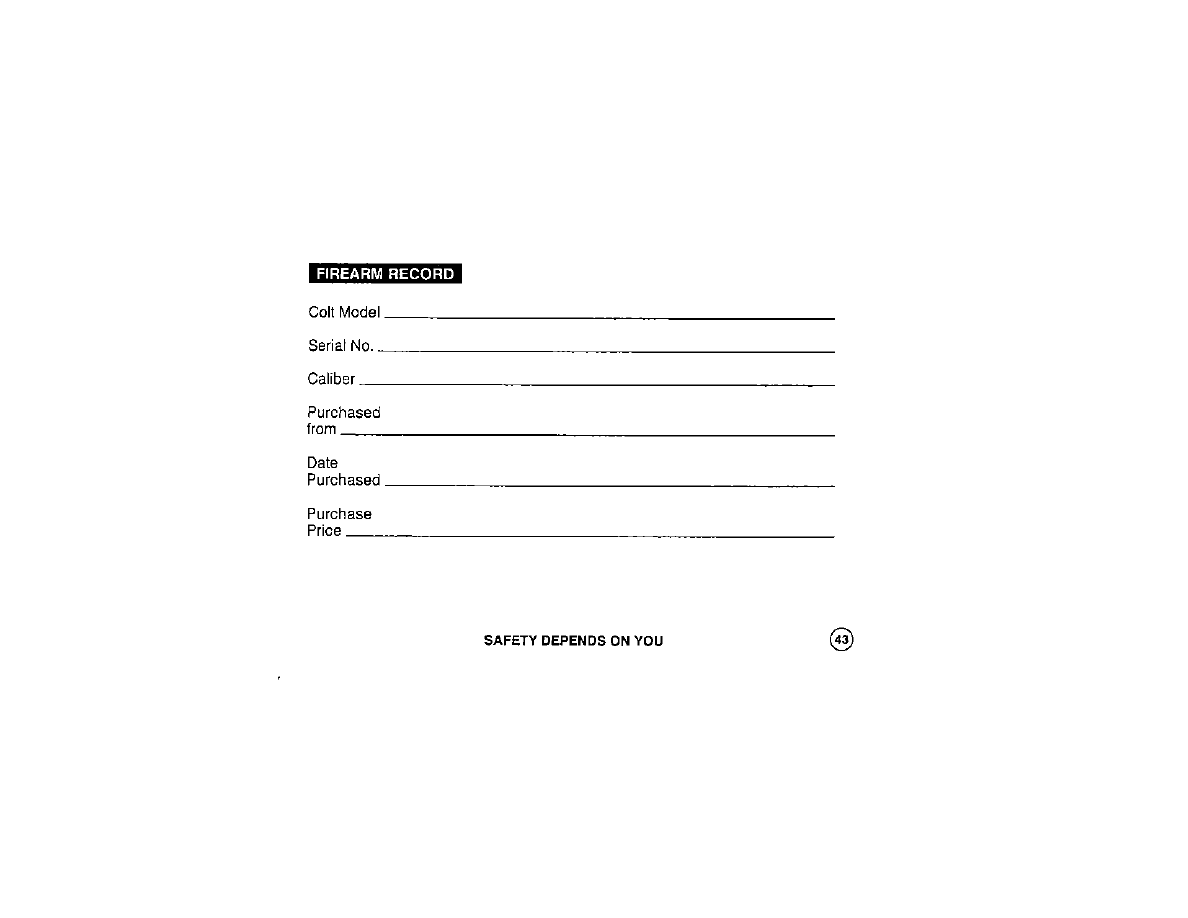 FIREARM RECORD

Colt Model ____

Serial No. ____

Caliber ____

Purchased
from ____

Date
Purchased ____

Purchase
Price ____

SAFETY DEPENDS ON YOU

43